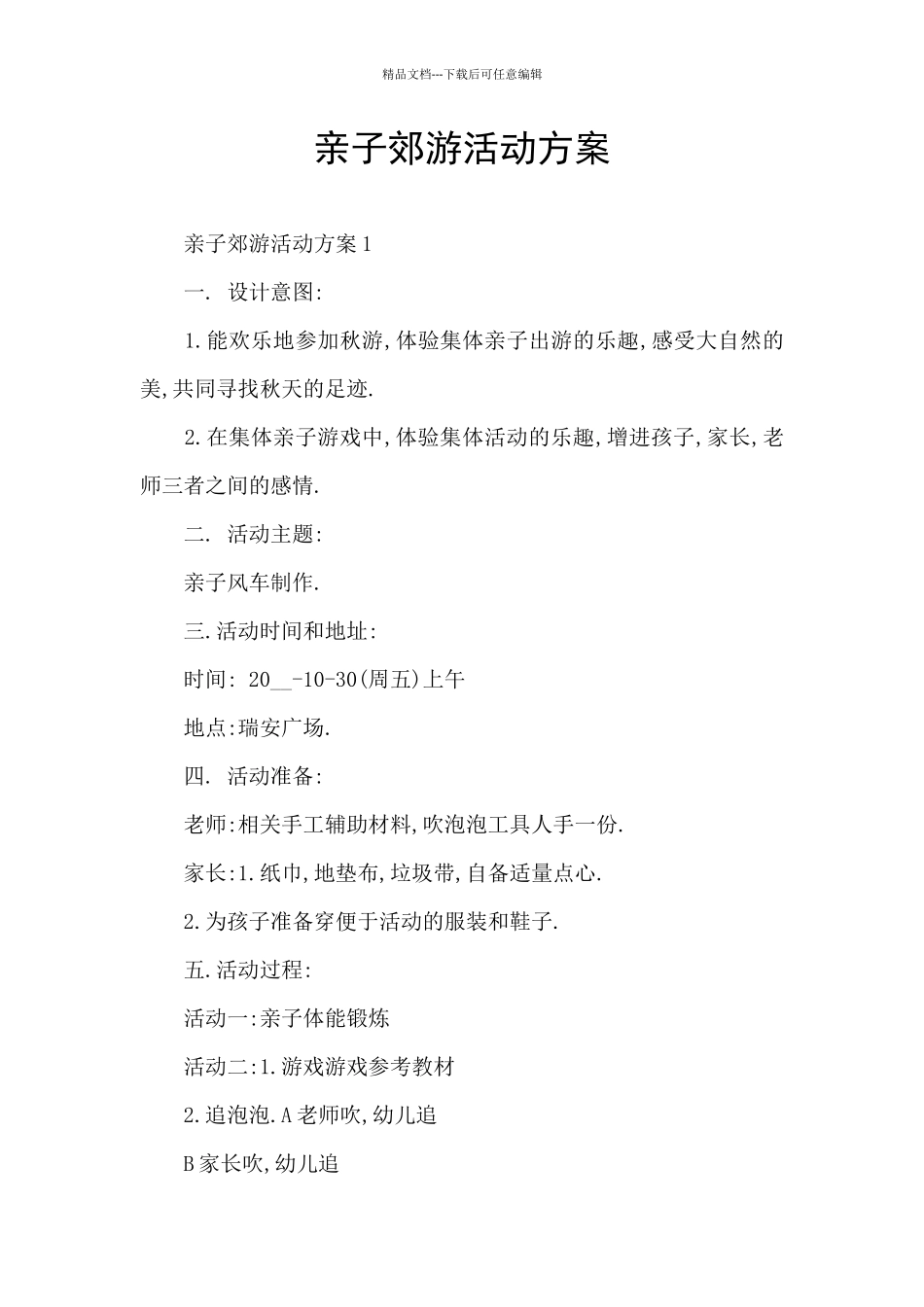 精品文档---下载后可任意编辑

亲子郊游活动方案

亲子郊游活动方案1

一. 设计意图:

1.能欢乐地参加秋游,体验集体亲子出游的乐趣,感受大自然的美,共同寻找秋天的足迹.

2.在集体亲子游戏中,体验集体活动的乐趣,增进孩子,家长,老师三者之间的感情.

二. 活动主题:

亲子风车制作.

三.活动时间和地址:

时间: 20____-10-30(周五)上午

地点:瑞安广场.

四. 活动准备:

老师:相关手工辅助材料,吹泡泡工具人手一份.

家长:1.纸巾,地垫布,垃圾带,自备适量点心.

2.为孩子准备穿便于活动的服装和鞋子.

五.活动过程:

活动一:亲子体能锻炼

活动二:1.游戏游戏参考教材

2.追泡泡.A老师吹,幼儿追

B家长吹,幼儿追